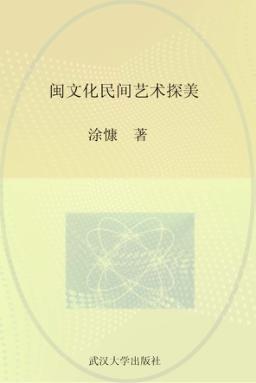 闽文化民间艺术探美

涂慷　著

武汉大学出版社